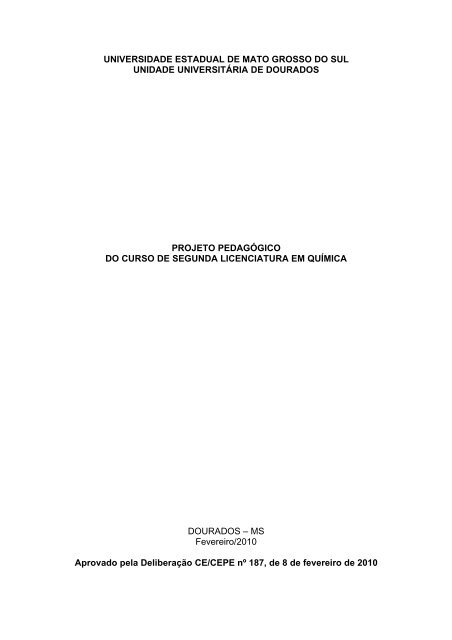 UNIVERSIDADE ESTADUAL DE MATO GROSSO DO SUL
UNIDADE UNIVERSITÁRIA DE DOURADOS

PROJETO PEDAGÓGICO
DO CURSO DE SEGUNDA LICENCIATURA EM QUÍMICA

DOURADOS – MS
Fevereiro/2010

Aprovado pela Deliberação CE/CEPE nº 187, de 8 de fevereiro de 2010